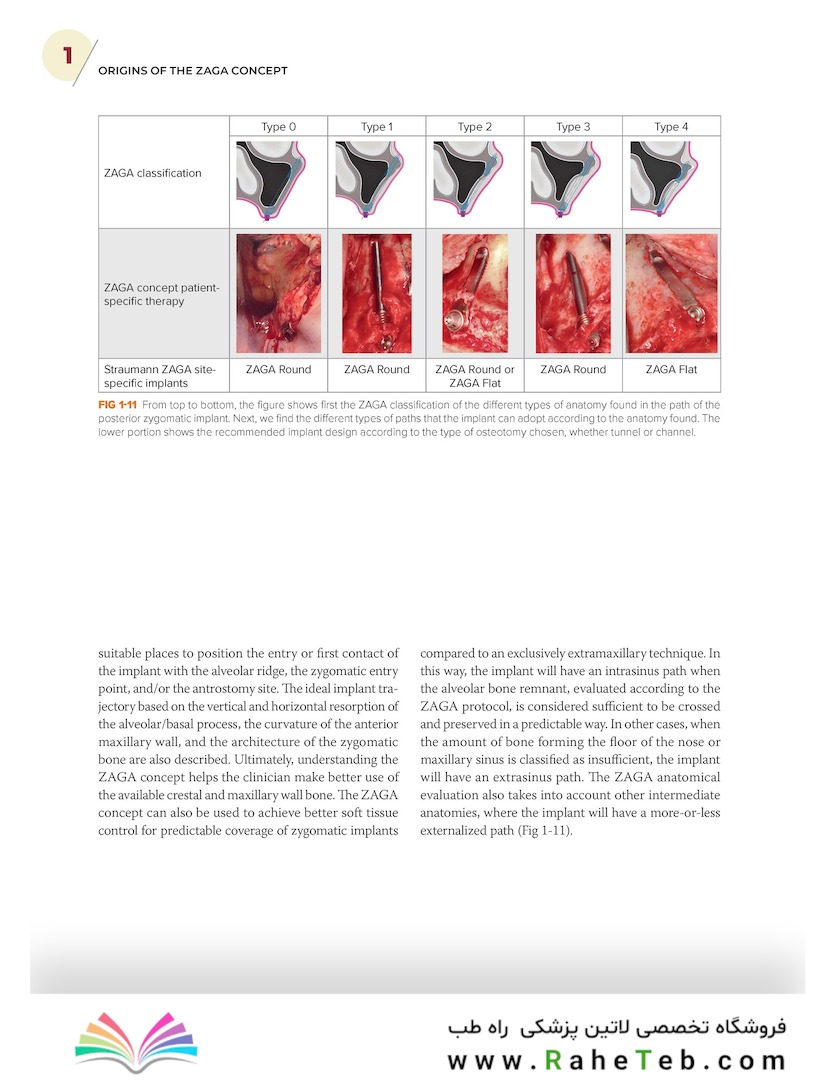 1

ORIGINS OF THE ZAGA CONCEPT

| | Type 0 | Type 1 | Type 2 | Type 3 | Type 4 |
|---|---|---|---|---|---|
| ZAGA classification | | | | | |
| ZAGA concept patient-specific therapy | | | | | |
| Straumann ZAGA site-specific implants | ZAGA Round | ZAGA Round | ZAGA Round or ZAGA Flat | ZAGA Round | ZAGA Flat |

FIG 1-11 From top to bottom, the figure shows first the ZAGA classification of the different types of anatomy found in the path of the posterior zygomatic implant. Next, we find the different types of paths that the implant can adopt according to the anatomy found. The lower portion shows the recommended implant design according to the type of osteotomy chosen, whether tunnel or channel.

suitable places to position the entry or first contact of the implant with the alveolar ridge, the zygomatic entry point, and/or the antrostomy site. The ideal implant trajectory based on the vertical and horizontal resorption of the alveolar/basal process, the curvature of the anterior maxillary wall, and the architecture of the zygomatic bone are also described. Ultimately, understanding the ZAGA concept helps the clinician make better use of the available crestal and maxillary wall bone. The ZAGA concept can also be used to achieve better soft tissue control for predictable coverage of zygomatic implants

compared to an exclusively extramaxillary technique. In this way, the implant will have an intrasinus path when the alveolar bone remnant, evaluated according to the ZAGA protocol, is considered sufficient to be crossed and preserved in a predictable way. In other cases, when the amount of bone forming the floor of the nose or maxillary sinus is classified as insufficient, the implant will have an extrasinus path. The ZAGA anatomical evaluation also takes into account other intermediate anatomies, where the implant will have a more-or-less externalized path (Fig 1-11).

فروشگاه تخصصی لاتین پزشکی راه طب
www.RaheTeb.com